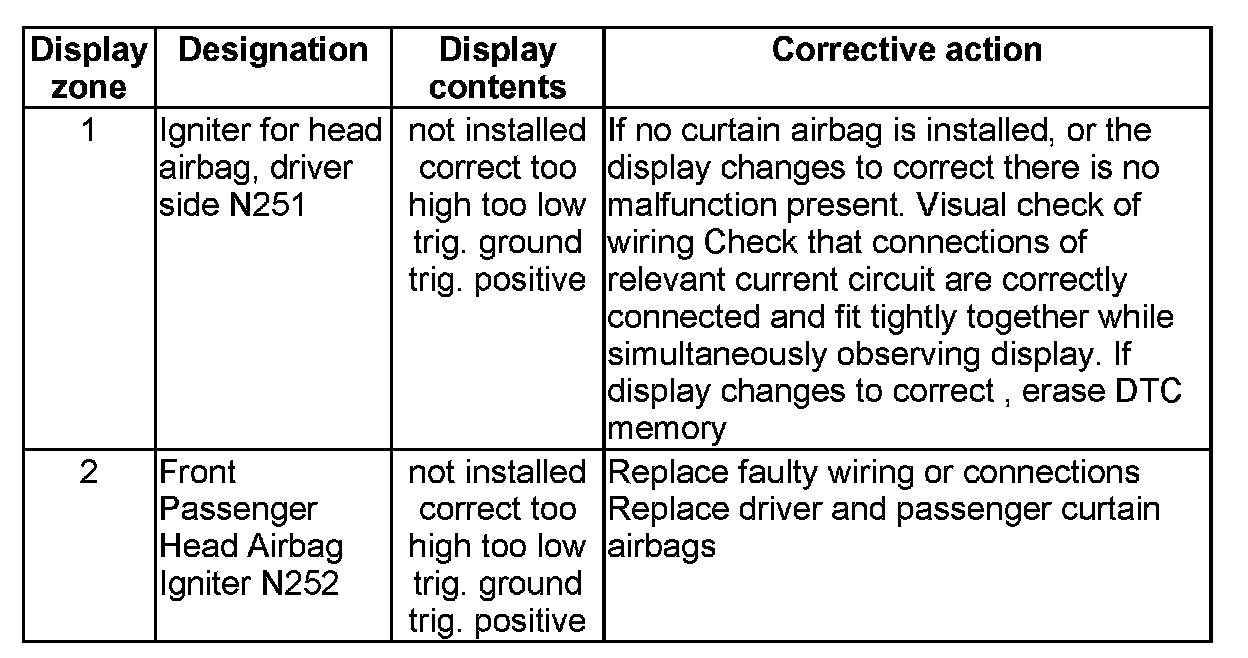 | Display zone | Designation | Display contents | Corrective action |
|---|---|---|---|
| 1 | Igniter for head airbag, driver side N251 | not installed correct too high too low trig. ground trig. positive | If no curtain airbag is installed, or the display changes to correct there is no malfunction present. Visual check of wiring Check that connections of relevant current circuit are correctly connected and fit tightly together while simultaneously observing display. If display changes to correct , erase DTC memory |
| 2 | Front Passenger Head Airbag Igniter N252 | not installed correct too high too low trig. ground trig. positive | Replace faulty wiring or connections Replace driver and passenger curtain airbags |